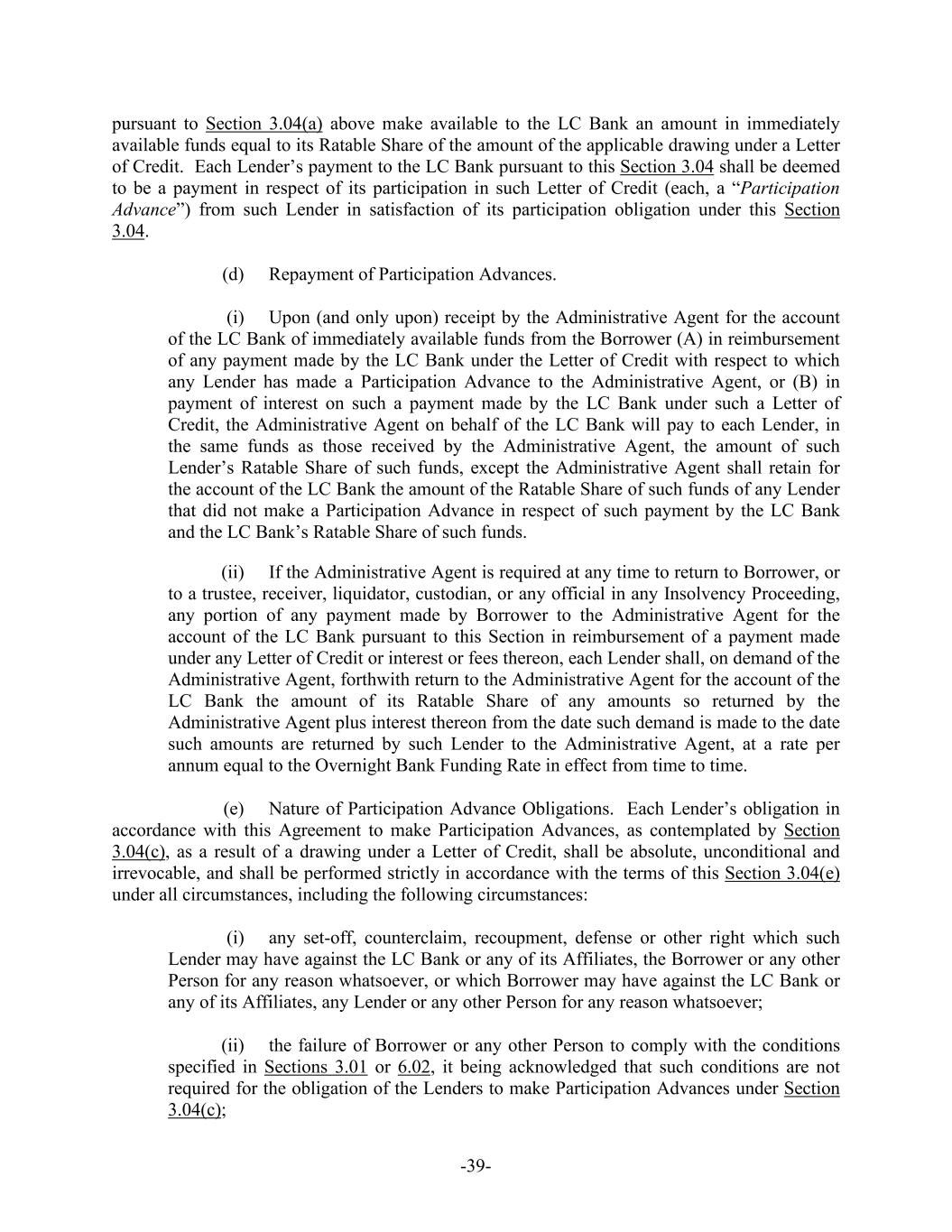 pursuant to Section 3.04(a) above make available to the LC Bank an amount in immediately available funds equal to its Ratable Share of the amount of the applicable drawing under a Letter of Credit. Each Lender's payment to the LC Bank pursuant to this Section 3.04 shall be deemed to be a payment in respect of its participation in such Letter of Credit (each, a "Participation Advance") from such Lender in satisfaction of its participation obligation under this Section 3.04.

(d) Repayment of Participation Advances.

(i) Upon (and only upon) receipt by the Administrative Agent for the account of the LC Bank of immediately available funds from the Borrower (A) in reimbursement of any payment made by the LC Bank under the Letter of Credit with respect to which any Lender has made a Participation Advance to the Administrative Agent, or (B) in payment of interest on such a payment made by the LC Bank under such a Letter of Credit, the Administrative Agent on behalf of the LC Bank will pay to each Lender, in the same funds as those received by the Administrative Agent, the amount of such Lender's Ratable Share of such funds, except the Administrative Agent shall retain for the account of the LC Bank the amount of the Ratable Share of such funds of any Lender that did not make a Participation Advance in respect of such payment by the LC Bank and the LC Bank's Ratable Share of such funds.

(ii) If the Administrative Agent is required at any time to return to Borrower, or to a trustee, receiver, liquidator, custodian, or any official in any Insolvency Proceeding, any portion of any payment made by Borrower to the Administrative Agent for the account of the LC Bank pursuant to this Section in reimbursement of a payment made under any Letter of Credit or interest or fees thereon, each Lender shall, on demand of the Administrative Agent, forthwith return to the Administrative Agent for the account of the LC Bank the amount of its Ratable Share of any amounts so returned by the Administrative Agent plus interest thereon from the date such demand is made to the date such amounts are returned by such Lender to the Administrative Agent, at a rate per annum equal to the Overnight Bank Funding Rate in effect from time to time.

(e) Nature of Participation Advance Obligations. Each Lender's obligation in accordance with this Agreement to make Participation Advances, as contemplated by Section 3.04(c), as a result of a drawing under a Letter of Credit, shall be absolute, unconditional and irrevocable, and shall be performed strictly in accordance with the terms of this Section 3.04(e) under all circumstances, including the following circumstances:

(i) any set-off, counterclaim, recoupment, defense or other right which such Lender may have against the LC Bank or any of its Affiliates, the Borrower or any other Person for any reason whatsoever, or which Borrower may have against the LC Bank or any of its Affiliates, any Lender or any other Person for any reason whatsoever;

(ii) the failure of Borrower or any other Person to comply with the conditions specified in Sections 3.01 or 6.02, it being acknowledged that such conditions are not required for the obligation of the Lenders to make Participation Advances under Section 3.04(c);

-39-